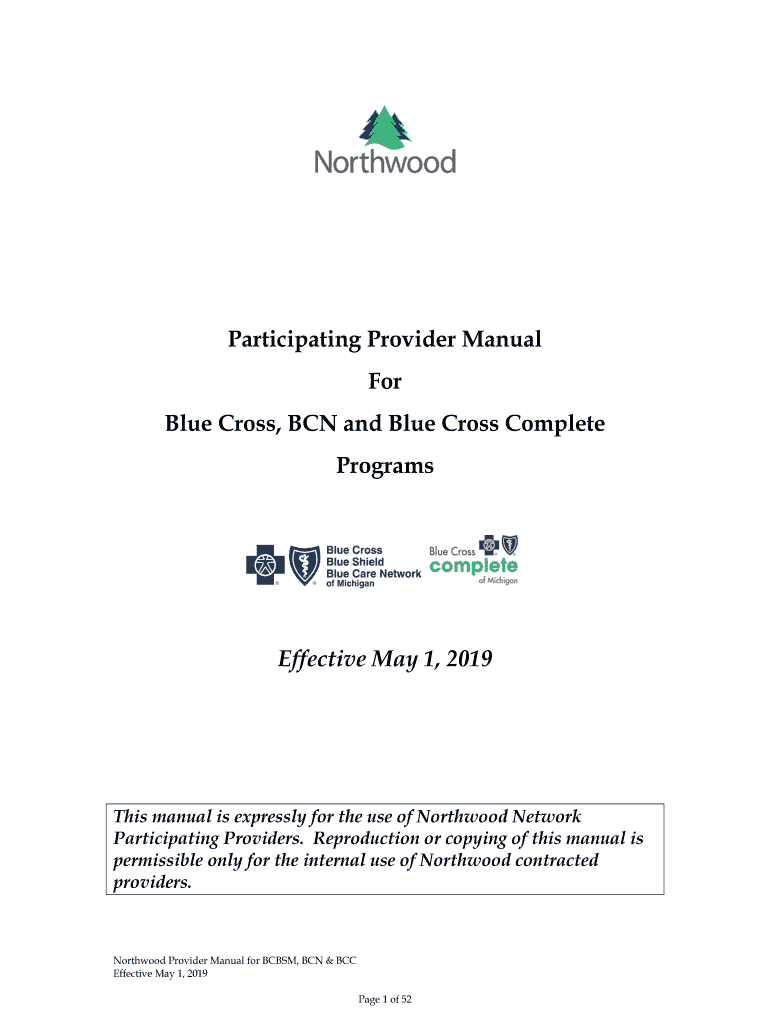 Northwood

Participating Provider Manual

For

Blue Cross, BCN and Blue Cross Complete

Programs

Blue Cross
Blue Shield
Blue Care Network
of Michigan

Blue Cross
complete
of Michigan

Effective May 1, 2019

This manual is expressly for the use of Northwood Network Participating Providers. Reproduction or copying of this manual is permissible only for the internal use of Northwood contracted providers.

Northwood Provider Manual for BCBSM, BCN & BCC
Effective May 1, 2019

Page 1 of 52